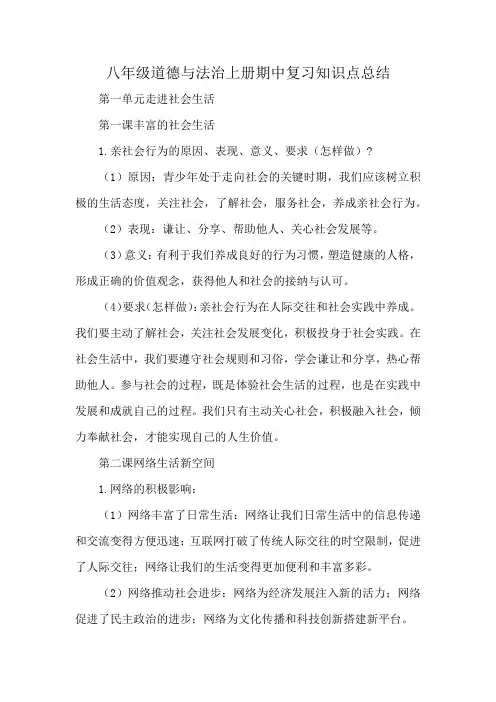 八年级道德与法治上册期中复习知识点总结

第一单元走进社会生活

第一课丰富的社会生活

1.亲社会行为的原因、表现、意义、要求（怎样做）？

（1）原因：青少年处于走向社会的关键时期，我们应该树立积极的生活态度，关注社会，了解社会，服务社会，养成亲社会行为。

（2）表现：谦让、分享、帮助他人、关心社会发展等。

（3）意义：有利于我们养成良好的行为习惯，塑造健康的人格，形成正确的价值观念，获得他人和社会的接纳与认可。

（4）要求（怎样做）：亲社会行为在人际交往和社会实践中养成。我们要主动了解社会，关注社会发展变化，积极投身于社会实践。在社会生活中，我们要遵守社会规则和习俗，学会谦让和分享，热心帮助他人。参与社会的过程，既是体验社会生活的过程，也是在实践中发展和成就自己的过程。我们只有主动关心社会，积极融入社会，倾力奉献社会，才能实现自己的人生价值。

第二课网络生活新空间

1.网络的积极影响：

（1）网络丰富了日常生活：网络让我们日常生活中的信息传递和交流变得方便迅速；互联网打破了传统人际交往的时空限制，促进了人际交往；网络让我们的生活变得更加便利和丰富多彩。

（2）网络推动社会进步：网络为经济发展注入新的活力；网络促进了民主政治的进步；网络为文化传播和科技创新搭建新平台。